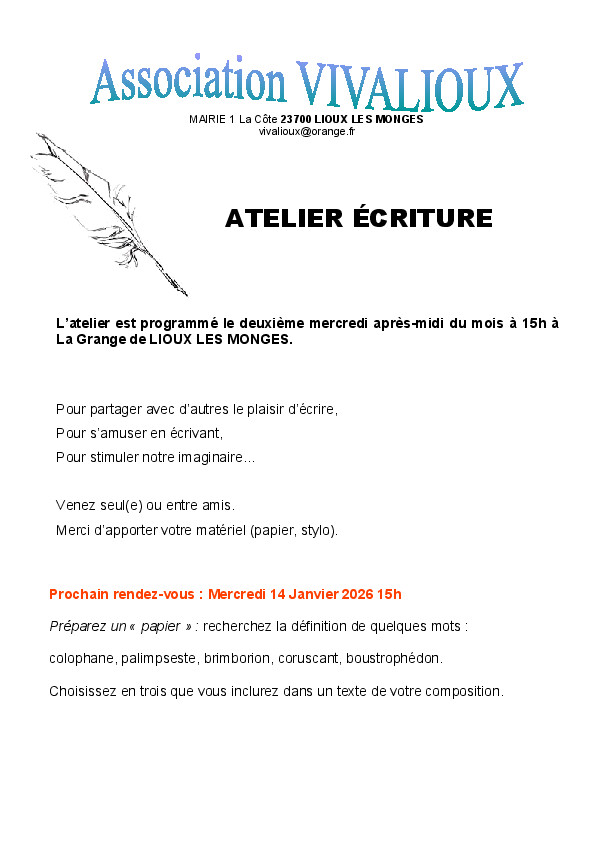 Association VIVALIOUX

MAIRIE 1 La Côte 23700 LIOUX LES MONGES
vivalioux@orange.fr

ATELIER ÉCRITURE

L'atelier est programmé le deuxième mercredi après-midi du mois à 15h à La Grange de LIOUX LES MONGES.

Pour partager avec d'autres le plaisir d'écrire,
Pour s'amuser en écrivant,
Pour stimuler notre imaginaire…

Venez seul(e) ou entre amis.
Merci d'apporter votre matériel (papier, stylo).

Prochain rendez-vous : Mercredi 14 Janvier 2026 15h

Préparez un « papier » : recherchez la définition de quelques mots :

colophane, palimpseste, brimborion, coruscant, boustrophédon.

Choisissez en trois que vous inclurez dans un texte de votre composition.